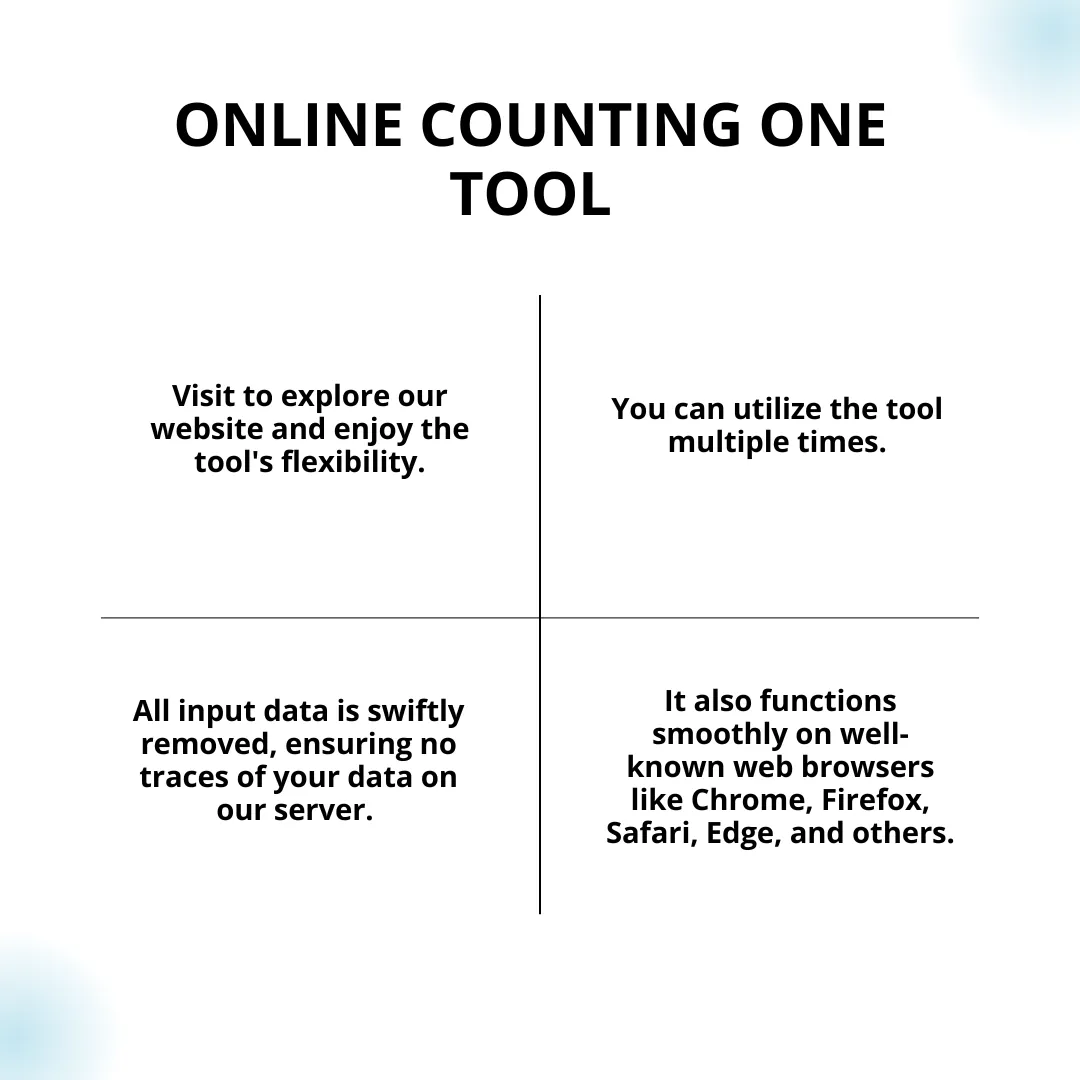 ONLINE COUNTING ONE TOOL

Visit to explore our website and enjoy the tool's flexibility.

You can utilize the tool multiple times.

All input data is swiftly removed, ensuring no traces of your data on our server.

It also functions smoothly on well-known web browsers like Chrome, Firefox, Safari, Edge, and others.